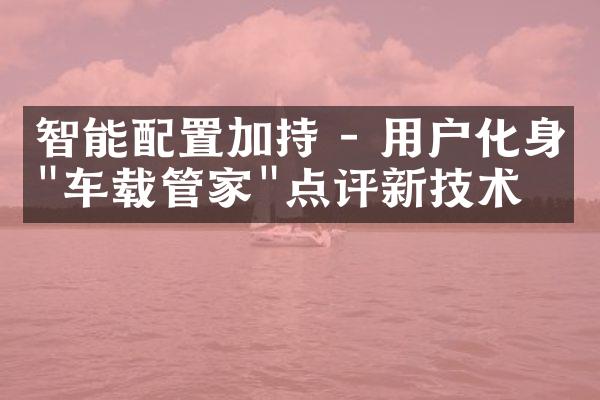 智能配置加持 - 用户化身"车载管家"点评新技术